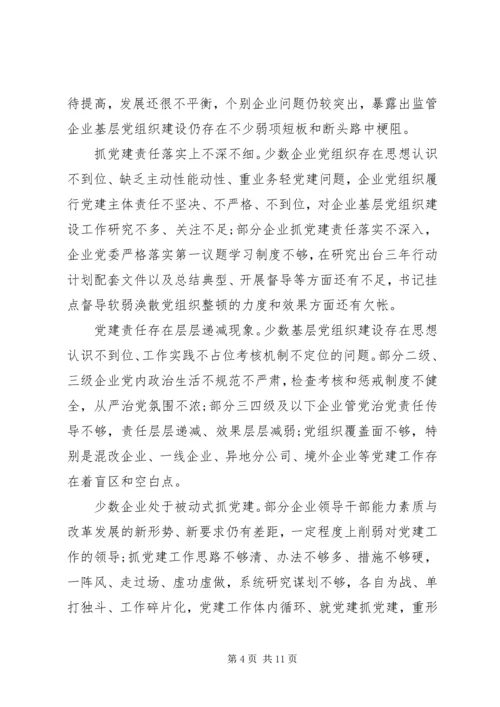 待提高，发展还很不平衡，个别企业问题仍较突出，暴露出监管企业基层党组织建设仍存在不少弱项短板和断头路中梗阻。

抓党建责任落实上不深不细。少数企业党组织存在思想认识不到位、缺乏主动性能动性、重业务轻党建问题，企业党组织履行党建主体责任不坚决、不严格、不到位，对企业基层党组织建设工作研究不多、关注不足;部分企业抓党建责任落实不深入，企业党委严格落实第一议题学习制度不够，在研究出台三年行动计划配套文件以及总结典型、开展督导等方面还有不足，书记挂点督导软弱涣散党组织整顿的力度和效果方面还有欠帐。

党建责任存在层层递减现象。少数基层党组织建设存在思想认识不到位、工作实践不占位考核机制不定位的问题。部分二级、三级企业党内政治生活不规范不严肃，检查考核和惩戒制度不健全，从严治党氛围不浓;部分三四级及以下企业管党治党责任传导不够，责任层层递减、效果层层减弱;党组织覆盖面不够，特别是混改企业、一线企业、异地分公司、境外企业等党建工作存在着盲区和空白点。

少数企业处于被动式抓党建。部分企业领导干部能力素质与改革发展的新形势、新要求仍有差距，一定程度上削弱对党建工作的领导;抓党建工作思路不够清、办法不够多、措施不够硬，一阵风、走过场、虚功虚做，系统研究谋划不够，各自为战、单打独斗、工作碎片化，党建工作体内循环、就党建抓党建，重形

第 4 页 共 11 页